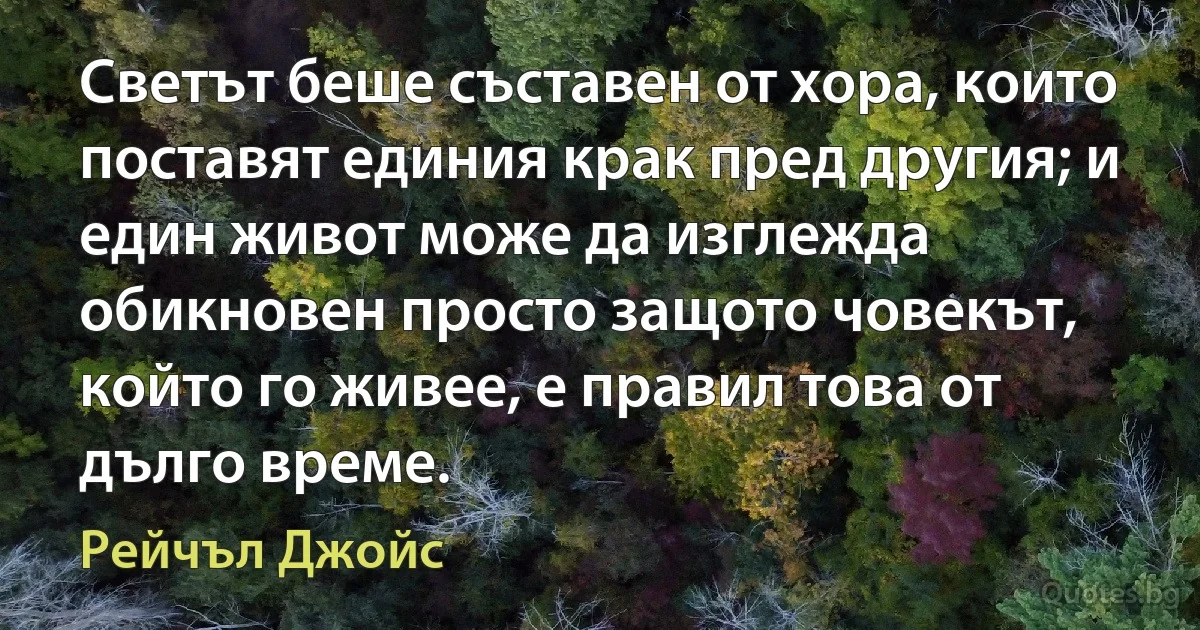 Светът беше съставен от хора, които поставят единия крак пред другия; и един живот може да изглежда обикновен просто защото човекът, който го живее, е правил това от дълго време.

Рейчъл Джойс

Quotes.bg